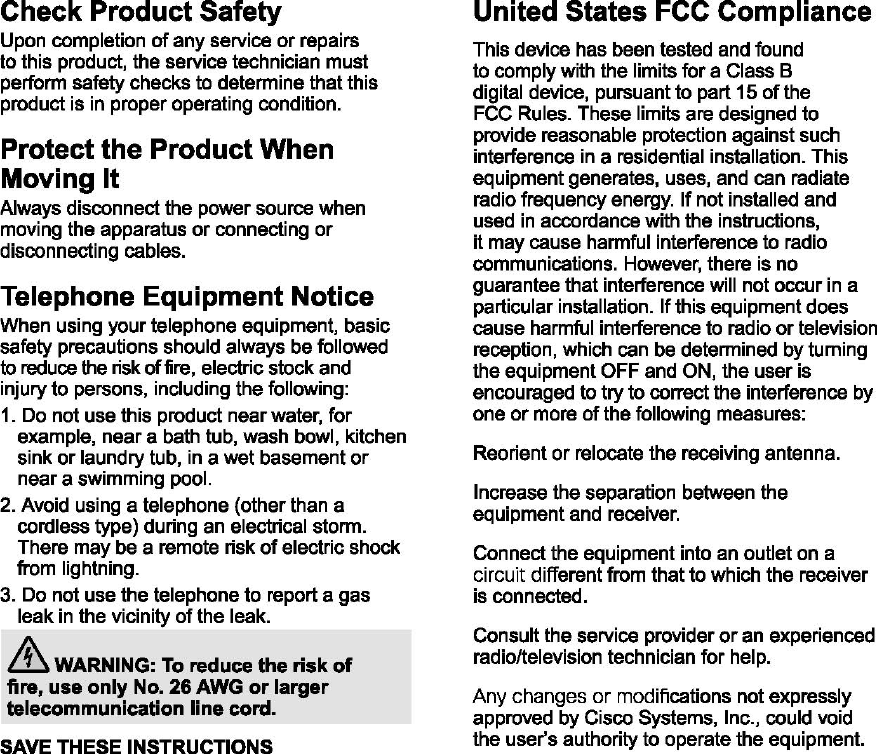 Check Product Safety

Upon completion of any service or repairs to this product, the service technician must perform safety checks to determine that this product is in proper operating condition.

Protect the Product When Moving It

Always disconnect the power source when moving the apparatus or connecting or disconnecting cables.

Telephone Equipment Notice

When using your telephone equipment, basic safety precautions should always be followed to reduce the risk of fire, electric stock and injury to persons, including the following:

1. Do not use this product near water, for example, near a bath tub, wash bowl, kitchen sink or laundry tub, in a wet basement or near a swimming pool.

2. Avoid using a telephone (other than a cordless type) during an electrical storm. There may be a remote risk of electric shock from lightning.

3. Do not use the telephone to report a gas leak in the vicinity of the leak.

WARNING: To reduce the risk of fire, use only No. 26 AWG or larger telecommunication line cord.

SAVE THESE INSTRUCTIONS

United States FCC Compliance

This device has been tested and found to comply with the limits for a Class B digital device, pursuant to part 15 of the FCC Rules. These limits are designed to provide reasonable protection against such interference in a residential installation. This equipment generates, uses, and can radiate radio frequency energy. If not installed and used in accordance with the instructions, it may cause harmful interference to radio communications. However, there is no guarantee that interference will not occur in a particular installation. If this equipment does cause harmful interference to radio or television reception, which can be determined by turning the equipment OFF and ON, the user is encouraged to try to correct the interference by one or more of the following measures:

Reorient or relocate the receiving antenna.

Increase the separation between the equipment and receiver.

Connect the equipment into an outlet on a circuit different from that to which the receiver is connected.

Consult the service provider or an experienced radio/television technician for help.

Any changes or modifications not expressly approved by Cisco Systems, Inc., could void the user's authority to operate the equipment.